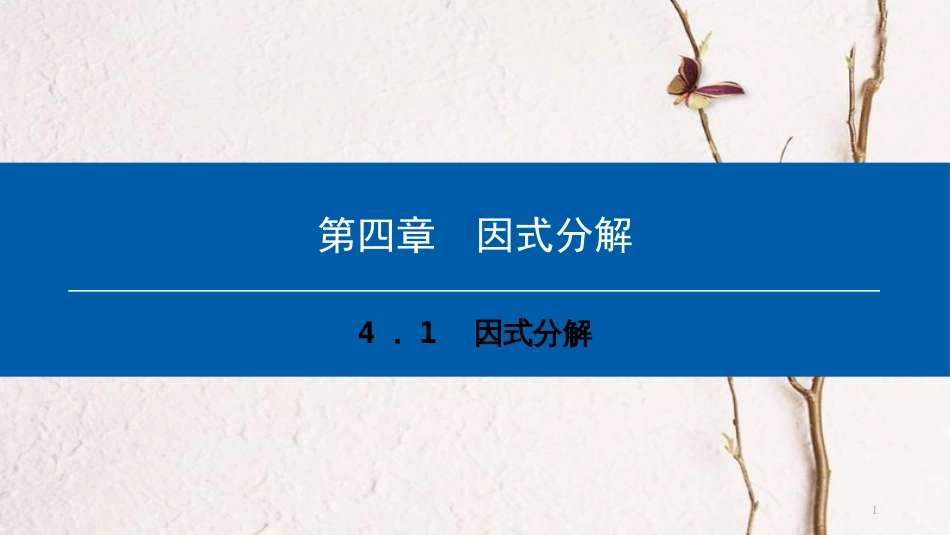 第四章　因式分解

4．1　因式分解

1